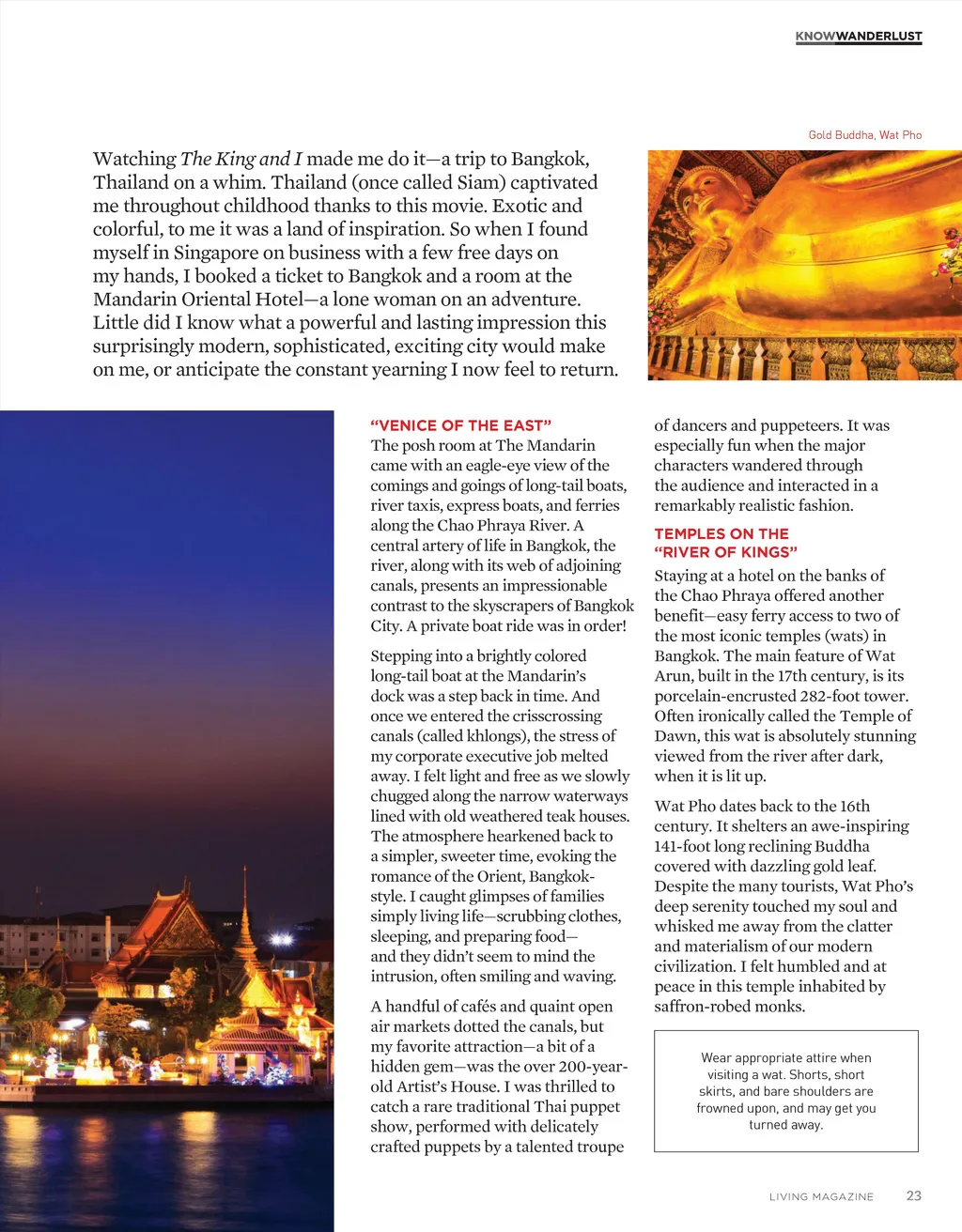 KNOWWANDERLUST

Gold Buddha, Wat Pho

Watching The King and I made me do it—a trip to Bangkok, Thailand on a whim. Thailand (once called Siam) captivated me throughout childhood thanks to this movie. Exotic and colorful, to me it was a land of inspiration. So when I found myself in Singapore on business with a few free days on my hands, I booked a ticket to Bangkok and a room at the Mandarin Oriental Hotel—a lone woman on an adventure. Little did I know what a powerful and lasting impression this surprisingly modern, sophisticated, exciting city would make on me, or anticipate the constant yearning I now feel to return.

“VENICE OF THE EAST”
The posh room at The Mandarin came with an eagle-eye view of the comings and goings of long-tail boats, river taxis, express boats, and ferries along the Chao Phraya River. A central artery of life in Bangkok, the river, along with its web of adjoining canals, presents an impressionable contrast to the skyscrapers of Bangkok City. A private boat ride was in order!

Stepping into a brightly colored long-tail boat at the Mandarin’s dock was a step back in time. And once we entered the crisscrossing canals (called khlongs), the stress of my corporate executive job melted away. I felt light and free as we slowly chugged along the narrow waterways lined with old weathered teak houses. The atmosphere hearkened back to a simpler, sweeter time, evoking the romance of the Orient, Bangkok-style. I caught glimpses of families simply living life—scrubbing clothes, sleeping, and preparing food—and they didn’t seem to mind the intrusion, often smiling and waving.

A handful of cafés and quaint open air markets dotted the canals, but my favorite attraction—a bit of a hidden gem—was the over 200-year-old Artist’s House. I was thrilled to catch a rare traditional Thai puppet show, performed with delicately crafted puppets by a talented troupe of dancers and puppeteers. It was especially fun when the major characters wandered through the audience and interacted in a remarkably realistic fashion.

TEMPLES ON THE “RIVER OF KINGS”
Staying at a hotel on the banks of the Chao Phraya offered another benefit—easy ferry access to two of the most iconic temples (wats) in Bangkok. The main feature of Wat Arun, built in the 17th century, is its porcelain-encrusted 282-foot tower. Often ironically called the Temple of Dawn, this wat is absolutely stunning viewed from the river after dark, when it is lit up.

Wat Pho dates back to the 16th century. It shelters an awe-inspiring 141-foot long reclining Buddha covered with dazzling gold leaf. Despite the many tourists, Wat Pho’s deep serenity touched my soul and whisked me away from the clatter and materialism of our modern civilization. I felt humbled and at peace in this temple inhabited by saffron-robed monks.

Wear appropriate attire when visiting a wat. Shorts, short skirts, and bare shoulders are frowned upon, and may get you turned away.

LIVING MAGAZINE 23